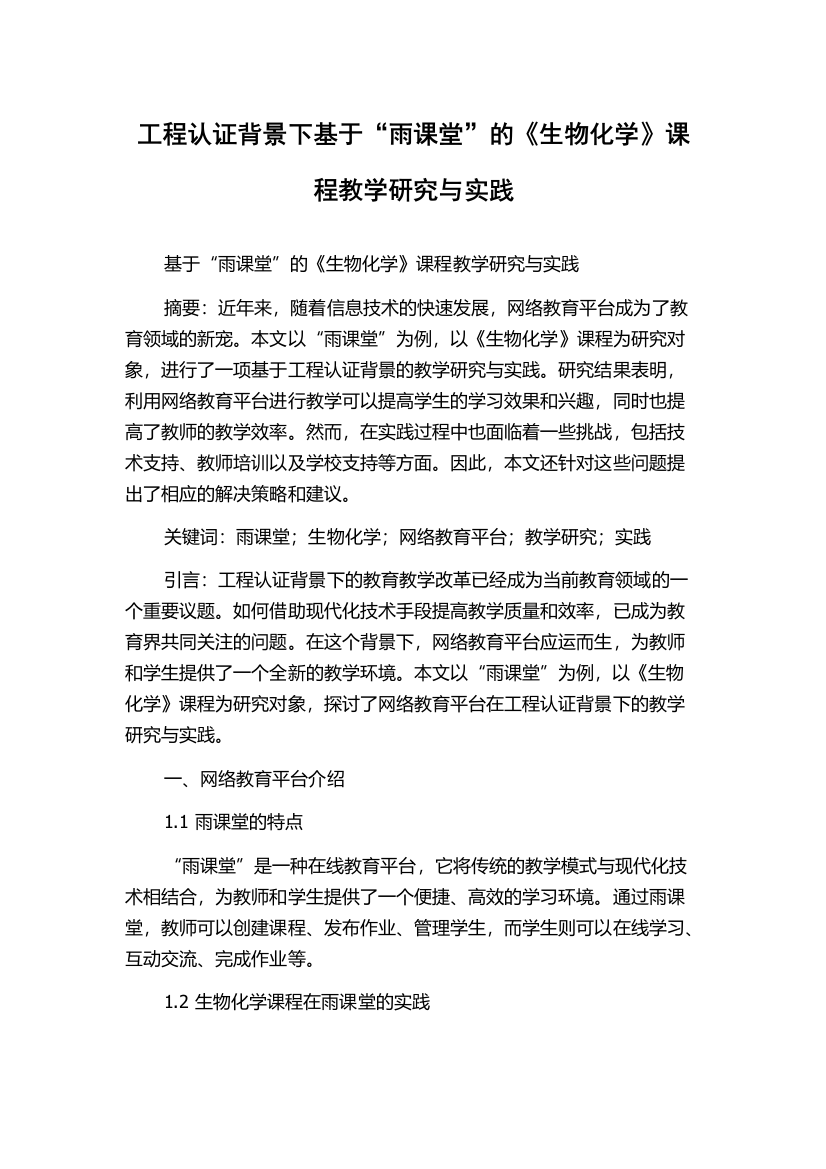 工程认证背景下基于“雨课堂”的《生物化学》课程教学研究与实践

基于“雨课堂”的《生物化学》课程教学研究与实践

摘要：近年来，随着信息技术的快速发展，网络教育平台成为了教育领域的新宠。本文以“雨课堂”为例，以《生物化学》课程为研究对象，进行了一项基于工程认证背景的教学研究与实践。研究结果表明，利用网络教育平台进行教学可以提高学生的学习效果和兴趣，同时也提高了教师的教学效率。然而，在实践过程中也面临着一些挑战，包括技术支持、教师培训以及学校支持等方面。因此，本文还针对这些问题提出了相应的解决策略和建议。

关键词：雨课堂；生物化学；网络教育平台；教学研究；实践

引言：工程认证背景下的教育教学改革已经成为当前教育领域的一个重要议题。如何借助现代化技术手段提高教学质量和效率，已成为教育界共同关注的问题。在这个背景下，网络教育平台应运而生，为教师和学生提供了一个全新的教学环境。本文以“雨课堂”为例，以《生物化学》课程为研究对象，探讨了网络教育平台在工程认证背景下的教学研究与实践。

一、网络教育平台介绍

1.1 雨课堂的特点

“雨课堂”是一种在线教育平台，它将传统的教学模式与现代化技术相结合，为教师和学生提供了一个便捷、高效的学习环境。通过雨课堂，教师可以创建课程、发布作业、管理学生，而学生则可以在线学习、互动交流、完成作业等。

1.2 生物化学课程在雨课堂的实践